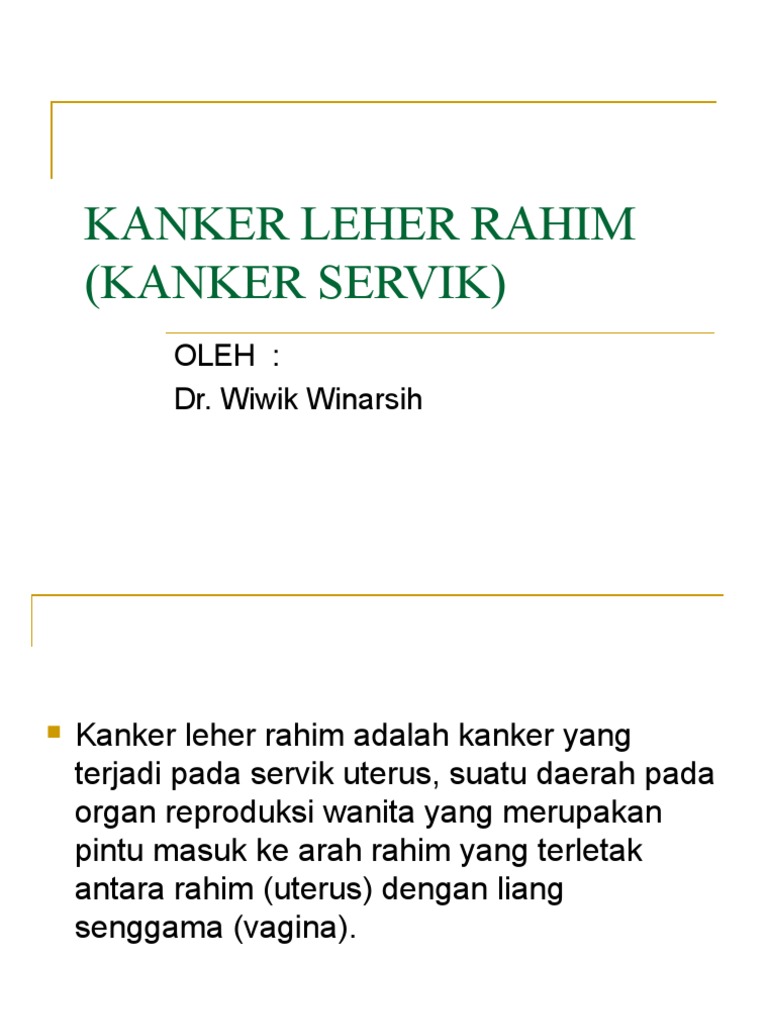 KANKER LEHER RAHIM (KANKER SERVIK)

OLEH :
Dr. Wiwik Winarsih

Kanker leher rahim adalah kanker yang terjadi pada servik uterus, suatu daerah pada organ reproduksi wanita yang merupakan pintu masuk ke arah rahim yang terletak antara rahim (uterus) dengan liang senggama (vagina).